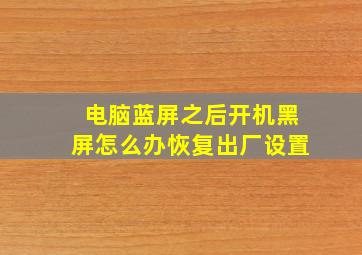 电脑蓝屏之后开机黑屏怎么办恢复出厂设置